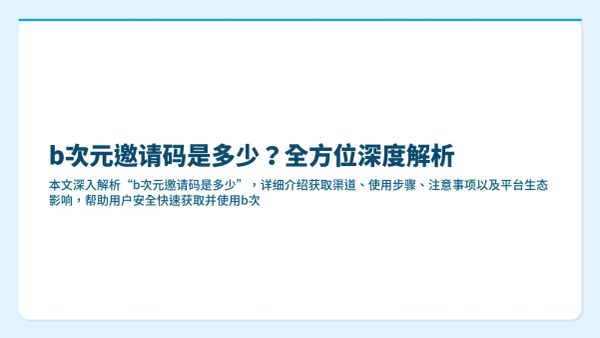 b次元邀请码是多少？全方位深度解析

本文深入解析“b次元邀请码是多少”，详细介绍获取渠道、使用步骤、注意事项以及平台生态影响，帮助用户安全快速获取并使用b次